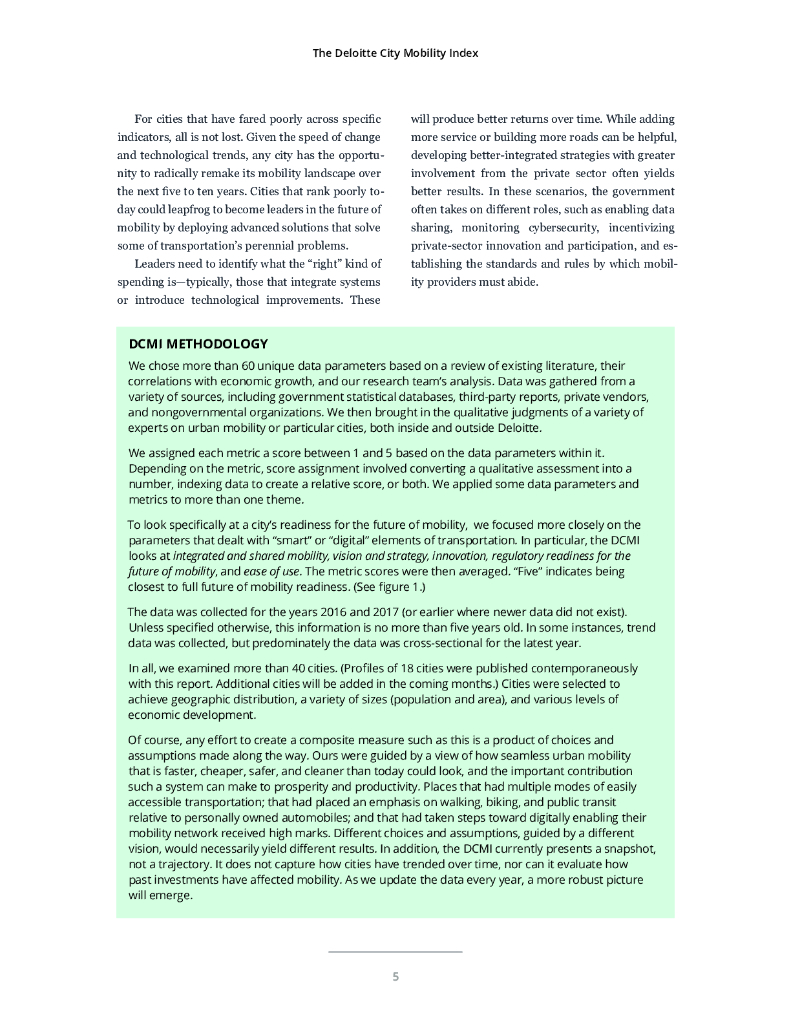 The Deloitte City Mobility Index

For cities that have fared poorly across specific indicators, all is not lost. Given the speed of change and technological trends, any city has the opportunity to radically remake its mobility landscape over the next five to ten years. Cities that rank poorly today could leapfrog to become leaders in the future of mobility by deploying advanced solutions that solve some of transportation's perennial problems.

Leaders need to identify what the "right" kind of spending is—typically, those that integrate systems or introduce technological improvements. These will produce better returns over time. While adding more service or building more roads can be helpful, developing better-integrated strategies with greater involvement from the private sector often yields better results. In these scenarios, the government often takes on different roles, such as enabling data sharing, monitoring cybersecurity, incentivizing private-sector innovation and participation, and establishing the standards and rules by which mobility providers must abide.

DCMI METHODOLOGY

We chose more than 60 unique data parameters based on a review of existing literature, their correlations with economic growth, and our research team's analysis. Data was gathered from a variety of sources, including government statistical databases, third-party reports, private vendors, and nongovernmental organizations. We then brought in the qualitative judgments of a variety of experts on urban mobility or particular cities, both inside and outside Deloitte.

We assigned each metric a score between 1 and 5 based on the data parameters within it. Depending on the metric, score assignment involved converting a qualitative assessment into a number, indexing data to create a relative score, or both. We applied some data parameters and metrics to more than one theme.

To look specifically at a city's readiness for the future of mobility, we focused more closely on the parameters that dealt with "smart" or "digital" elements of transportation. In particular, the DCMI looks at integrated and shared mobility, vision and strategy, innovation, regulatory readiness for the future of mobility, and ease of use. The metric scores were then averaged. "Five" indicates being closest to full future of mobility readiness. (See figure 1.)

The data was collected for the years 2016 and 2017 (or earlier where newer data did not exist). Unless specified otherwise, this information is no more than five years old. In some instances, trend data was collected, but predominately the data was cross-sectional for the latest year.

In all, we examined more than 40 cities. (Profiles of 18 cities were published contemporaneously with this report. Additional cities will be added in the coming months.) Cities were selected to achieve geographic distribution, a variety of sizes (population and area), and various levels of economic development.

Of course, any effort to create a composite measure such as this is a product of choices and assumptions made along the way. Ours were guided by a view of how seamless urban mobility that is faster, cheaper, safer, and cleaner than today could look, and the important contribution such a system can make to prosperity and productivity. Places that had multiple modes of easily accessible transportation; that had placed an emphasis on walking, biking, and public transit relative to personally owned automobiles; and that had taken steps toward digitally enabling their mobility network received high marks. Different choices and assumptions, guided by a different vision, would necessarily yield different results. In addition, the DCMI currently presents a snapshot, not a trajectory. It does not capture how cities have trended over time, nor can it evaluate how past investments have affected mobility. As we update the data every year, a more robust picture will emerge.

5